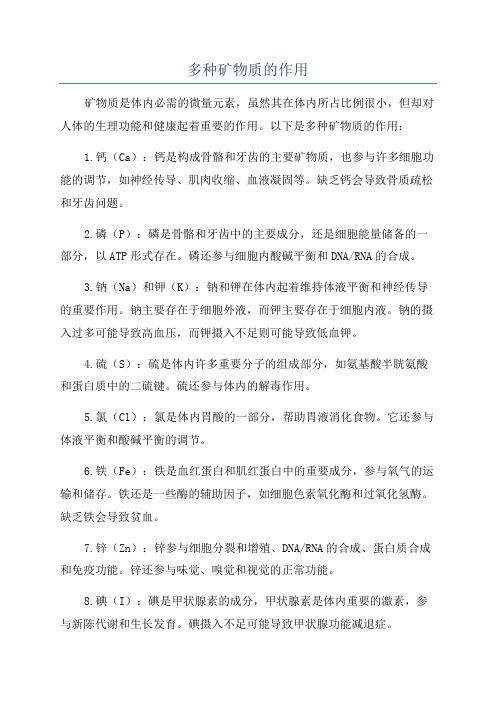 多种矿物质的作用

矿物质是体内必需的微量元素，虽然其在体内所占比例很小，但却对人体的生理功能和健康起着重要的作用。以下是多种矿物质的作用：

1.钙（Ca）：钙是构成骨骼和牙齿的主要矿物质，也参与许多细胞功能的调节，如神经传导、肌肉收缩、血液凝固等。缺乏钙会导致骨质疏松和牙齿问题。

2.磷（P）：磷是骨骼和牙齿中的主要成分，还是细胞能量储备的一部分，以ATP形式存在。磷还参与细胞内酸碱平衡和DNA/RNA的合成。

3.钠（Na）和钾（K）：钠和钾在体内起着维持体液平衡和神经传导的重要作用。钠主要存在于细胞外液，而钾主要存在于细胞内液。钠的摄入过多可能导致高血压，而钾摄入不足则可能导致低血钾。

4.硫（S）：硫是体内许多重要分子的组成部分，如氨基酸半胱氨酸和蛋白质中的二硫键。硫还参与体内的解毒作用。

5.氯（Cl）：氯是体内胃酸的一部分，帮助胃液消化食物。它还参与体液平衡和酸碱平衡的调节。

6.铁（Fe）：铁是血红蛋白和肌红蛋白中的重要成分，参与氧气的运输和储存。铁还是一些酶的辅助因子，如细胞色素氧化酶和过氧化氢酶。缺乏铁会导致贫血。

7.锌（Zn）：锌参与细胞分裂和增殖、DNA/RNA的合成、蛋白质合成和免疫功能。锌还参与味觉、嗅觉和视觉的正常功能。

8.碘（I）：碘是甲状腺素的成分，甲状腺素是体内重要的激素，参与新陈代谢和生长发育。碘摄入不足可能导致甲状腺功能减退症。